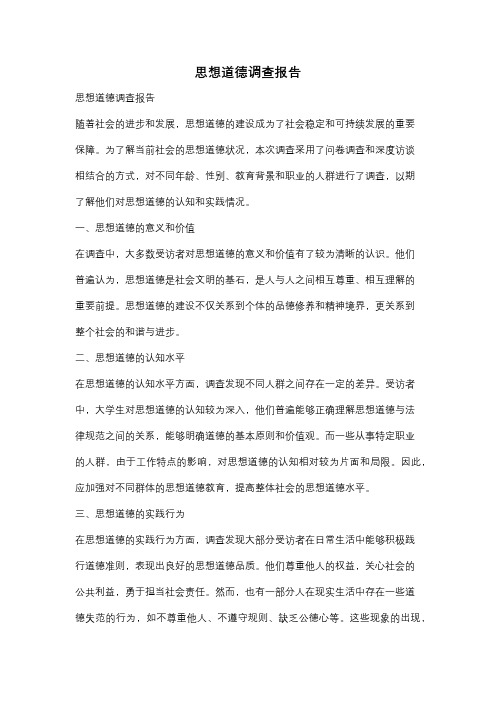 思想道德调查报告

思想道德调查报告

随着社会的进步和发展，思想道德的建设成为了社会稳定和可持续发展的重要保障。为了解当前社会的思想道德状况，本次调查采用了问卷调查和深度访谈相结合的方式，对不同年龄、性别、教育背景和职业的人群进行了调查，以期了解他们对思想道德的认知和实践情况。

一、思想道德的意义和价值

在调查中，大多数受访者对思想道德的意义和价值有了较为清晰的认识。他们普遍认为，思想道德是社会文明的基石，是人与人之间相互尊重、相互理解的重要前提。思想道德的建设不仅关系到个体的品德修养和精神境界，更关系到整个社会的和谐与进步。

二、思想道德的认知水平

在思想道德的认知水平方面，调查发现不同人群之间存在一定的差异。受访者中，大学生对思想道德的认知较为深入，他们普遍能够正确理解思想道德与法律规范之间的关系，能够明确道德的基本原则和价值观。而一些从事特定职业的人群，由于工作特点的影响，对思想道德的认知相对较为片面和局限。因此，应加强对不同群体的思想道德教育，提高整体社会的思想道德水平。

三、思想道德的实践行为

在思想道德的实践行为方面，调查发现大部分受访者在日常生活中能够积极践行道德准则，表现出良好的思想道德品质。他们尊重他人的权益，关心社会的公共利益，勇于担当社会责任。然而，也有一部分人在现实生活中存在一些道德失范的行为，如不尊重他人、不遵守规则、缺乏公德心等。这些现象的出现，